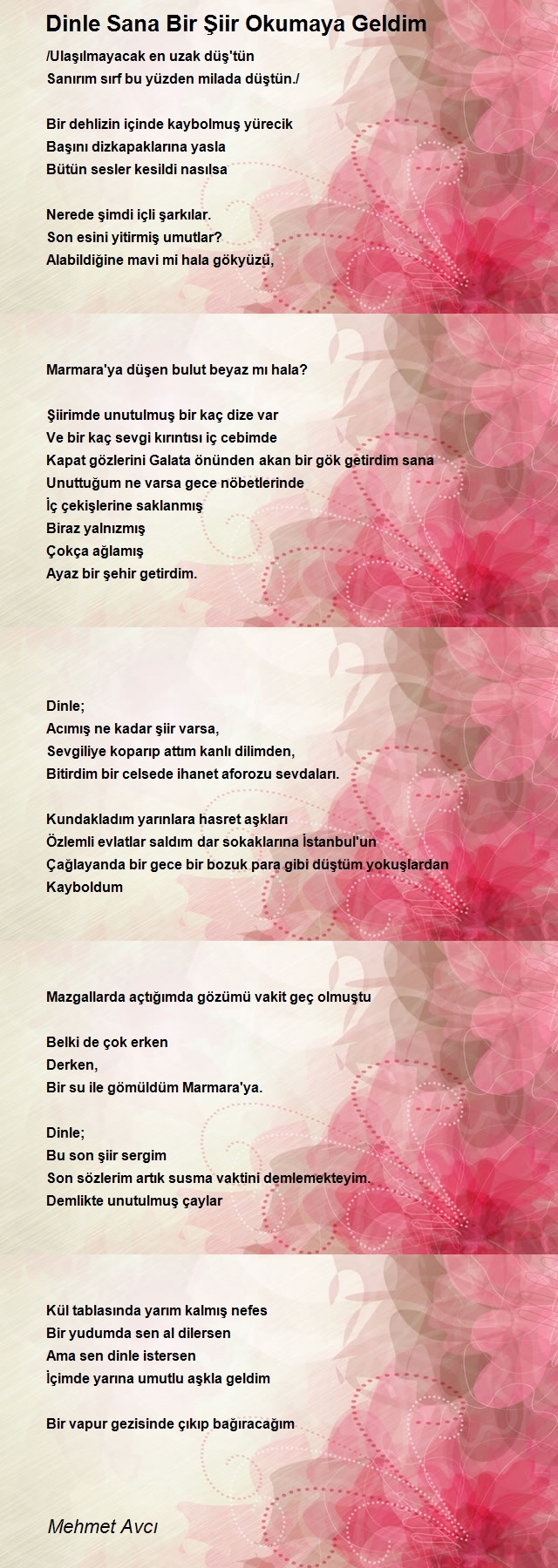 Dinle Sana Bir Şiir Okumaya Geldim

/Ulaşılmayacak en uzak düş'tün
Sanırım sırf bu yüzden milada düştün./

Bir dehlizin içinde kaybolmuş yürecik
Başını dizkapaklarına yasla
Bütün sesler kesildi nasılsa

Nerede şimdi içli şarkılar.
Son esini yitirmiş umutlar?
Alabildiğine mavi mi hala gökyüzü,

Marmara'ya düşen bulut beyaz mı hala?

Şiirimde unutulmuş bir kaç dize var
Ve bir kaç sevgi kırıntısı iç cebimde
Kapat gözlerini Galata önünden akan bir gök getirdim sana
Unuttuğum ne varsa gece nöbetlerinde
İç çekişlerine saklanmış
Biraz yalnızmış
Çokça ağlamış
Ayaz bir şehir getirdim.

Dinle;
Acımış ne kadar şiir varsa,
Sevgiliye koparıp attım kanlı dilimden,
Bitirdim bir celsede ihanet aforozu sevdaları.

Kundakladım yarınlara hasret aşkları
Özlemli evlatlar saldım dar sokaklarına İstanbul'un
Çağlayanda bir gece bir bozuk para gibi düştüm yokuşlardan
Kayboldum

Mazgallarda açtığımda gözümü vakit geç olmuştu

Belki de çok erken
Derken,
Bir su ile gömüldüm Marmara'ya.

Dinle;
Bu son şiir sergim
Son sözlerim artık susma vaktini demlemekteyim.
Demlikte unutulmuş çaylar

Kül tablasında yarım kalmış nefes
Bir yudumda sen al dilersen
Ama sen dinle istersen
İçimde yarına umutlu aşkla geldim

Bir vapur gezisinde çıkıp bağıracağım

Mehmet Avcı